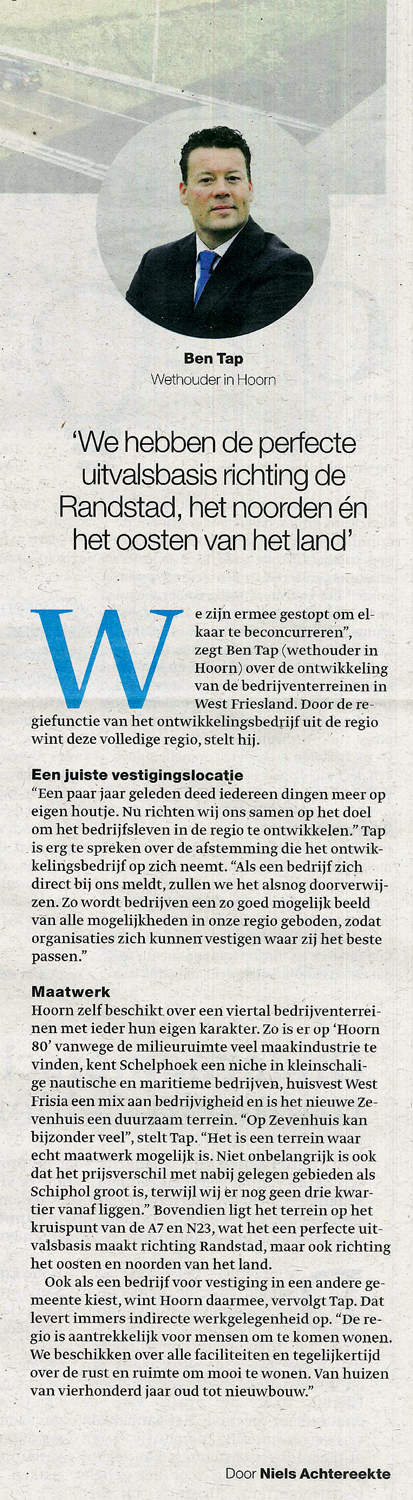 Ben Tap
Wethouder in Hoorn

'We hebben de perfecte uitvalsbasis richting de Randstad, het noorden én het oosten van het land'

We zijn ermee gestopt om elkaar te beconcurreren", zegt Ben Tap (wethouder in Hoorn) over de ontwikkeling van de bedrijventerreinen in West Friesland. Door de regiefunctie van het ontwikkelingsbedrijf uit de regio wint deze volledige regio, stelt hij.

Een juiste vestigingslocatie
"Een paar jaar geleden deed iedereen dingen meer op eigen houtje. Nu richten wij ons samen op het doel om het bedrijfsleven in de regio te ontwikkelen." Tap is erg te spreken over de afstemming die het ontwikkelingsbedrijf op zich neemt. "Als een bedrijf zich direct bij ons meldt, zullen we het alsnog doorverwijzen. Zo wordt bedrijven een zo goed mogelijk beeld van alle mogelijkheden in onze regio geboden, zodat organisaties zich kunnen vestigen waar zij het beste passen."

Maatwerk
Hoorn zelf beschikt over een viertal bedrijventerreinen met ieder hun eigen karakter. Zo is er op 'Hoorn 80' vanwege de milieuruimte veel maakindustrie te vinden, kent Schelphoek een niche in kleinschalige nautische en maritieme bedrijven, huisvest West Frisia een mix aan bedrijvigheid en is het nieuwe Zevenhuis een duurzaam terrein. "Op Zevenhuis kan bijzonder veel", stelt Tap. "Het is een terrein waar echt maatwerk mogelijk is. Niet onbelangrijk is ook dat het prijsverschil met nabij gelegen gebieden als Schiphol groot is, terwijl wij er nog geen drie kwartier vanaf liggen." Bovendien ligt het terrein op het kruispunt van de A7 en N23, wat het een perfecte uitvalsbasis maakt richting Randstad, maar ook richting het oosten en noorden van het land.

Ook als een bedrijf voor vestiging in een andere gemeente kiest, wint Hoorn daarmee, vervolgt Tap. Dat levert immers indirecte werkgelegenheid op. "De regio is aantrekkelijk voor mensen om te komen wonen. We beschikken over alle faciliteiten en tegelijkertijd over de rust en ruimte om mooi te wonen. Van huizen van vierhonderd jaar oud tot nieuwbouw."

Door Niels Achtereekte